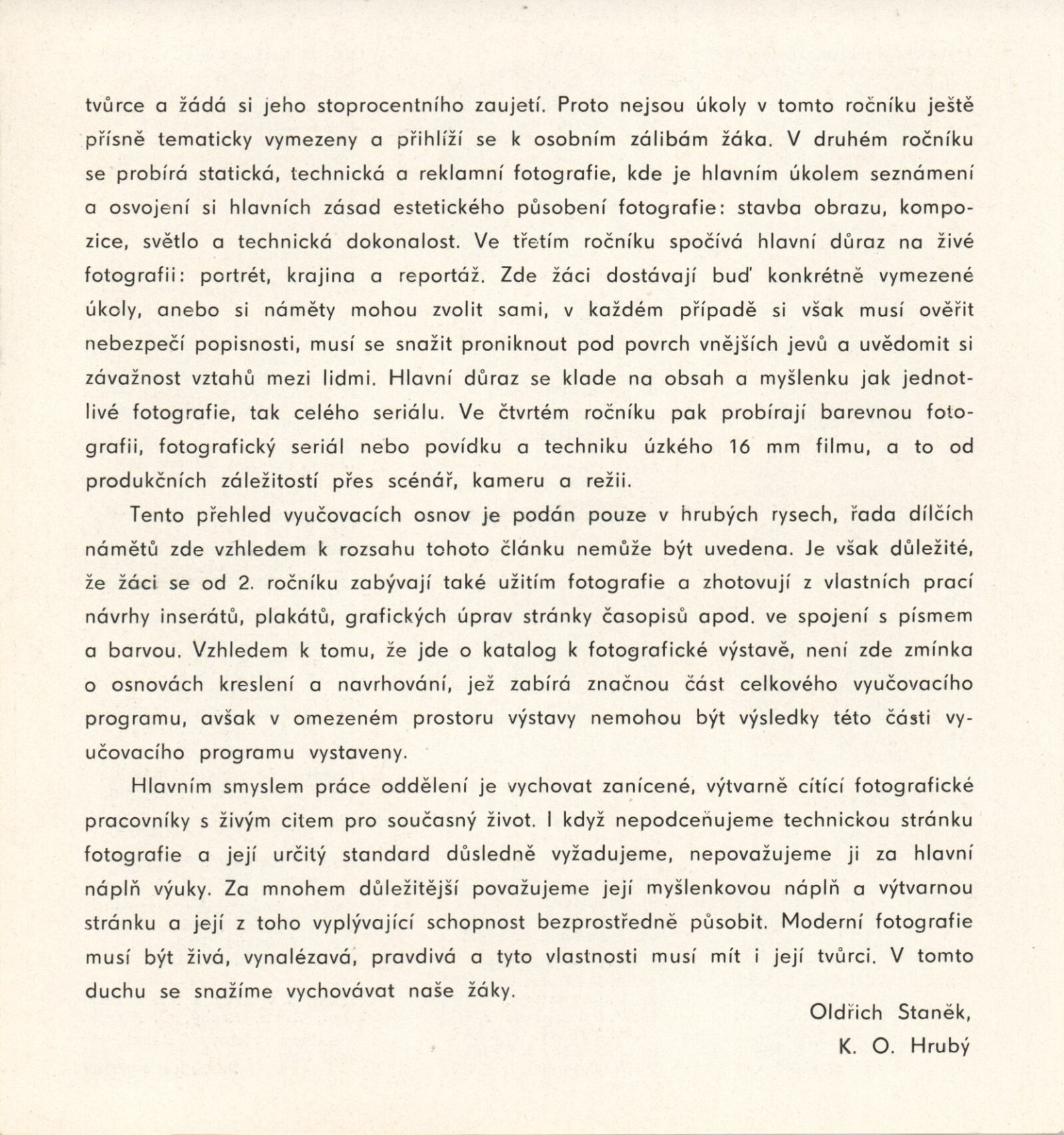 tvůrce a žádá si jeho stoprocentního zaujetí. Proto nejsou úkoly v tomto ročníku ještě přísně tematicky vymezeny a přihlíží se k osobním zálibám žáka. V druhém ročníku se probírá statická, technická a reklamní fotografie, kde je hlavním úkolem seznámení a osvojení si hlavních zásad estetického působení fotografie: stavba obrazu, kompozice, světlo a technická dokonalost. Ve třetím ročníku spočívá hlavní důraz na živé fotografii: portrét, krajina a reportáž. Zde žáci dostávají buď konkrétně vymezené úkoly, anebo si náměty mohou zvolit sami, v každém případě si však musí ověřit nebezpečí popisnosti, musí se snažit proniknout pod povrch vnějších jevů a uvědomit si závažnost vztahů mezi lidmi. Hlavní důraz se klade na obsah a myšlenku jak jednotlivé fotografie, tak celého seriálu. Ve čtvrtém ročníku pak probírají barevnou fotografii, fotografický seriál nebo povídku a techniku úzkého 16 mm filmu, a to od produkčních záležitostí přes scénář, kameru a režii.

Tento přehled vyučovacích osnov je podán pouze v hrubých rysech, řada dílčích námětů zde vzhledem k rozsahu tohoto článku nemůže být uvedena. Je však důležité, že žáci se od 2. ročníku zabývají také užitím fotografie a zhotovují z vlastních prací návrhy inserátů, plakátů, grafických úprav stránky časopisů apod. ve spojení s písmem a barvou. Vzhledem k tomu, že jde o katalog k fotografické výstavě, není zde zmínka o osnovách kreslení a navrhování, jež zabírá značnou část celkového vyučovacího programu, avšak v omezeném prostoru výstavy nemohou být výsledky této části vyučovacího programu vystaveny.

Hlavním smyslem práce oddělení je vychovat zanícené, výtvarně cítící fotografické pracovníky s živým citem pro současný život. I když nepodceňujeme technickou stránku fotografie a její určitý standard důsledně vyžadujeme, nepovažujeme ji za hlavní náplň výuky. Za mnohem důležitější považujeme její myšlenkovou náplň a výtvarnou stránku a její z toho vyplývající schopnost bezprostředně působit. Moderní fotografie musí být živá, vynalézavá, pravdivá a tyto vlastnosti musí mít i její tvůrci. V tomto duchu se snažíme vychovávat naše žáky.

Oldřich Staněk,
K. O. Hrubý